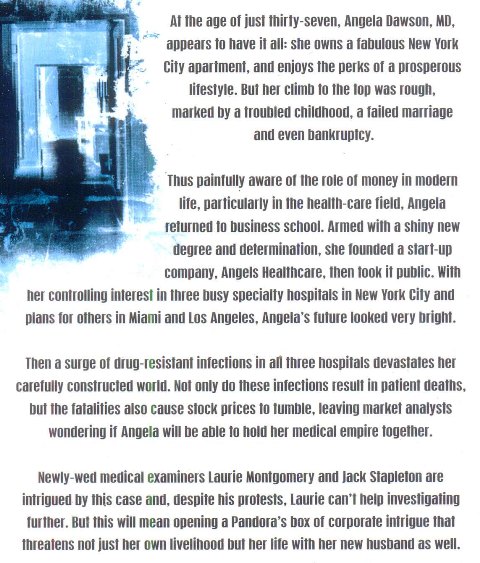 At the age of just thirty-seven, Angela Dawson, MD, appears to have it all: she owns a fabulous New York City apartment, and enjoys the perks of a prosperous lifestyle. But her climb to the top was rough, marked by a troubled childhood, a failed marriage and even bankruptcy.

Thus painfully aware of the role of money in modern life, particularly in the health-care field, Angela returned to business school. Armed with a shiny new degree and determination, she founded a start-up company, Angels Healthcare, then took it public. With her controlling interest in three busy specialty hospitals in New York City and plans for others in Miami and Los Angeles, Angela's future looked very bright.

Then a surge of drug-resistant infections in all three hospitals devastates her carefully constructed world. Not only do these infections result in patient deaths, but the fatalities also cause stock prices to tumble, leaving market analysts wondering if Angela will be able to hold her medical empire together.

Newly-wed medical examiners Laurie Montgomery and Jack Stapleton are intrigued by this case and, despite his protests, Laurie can't help investigating further. But this will mean opening a Pandora's box of corporate intrigue that threatens not just her own livelihood but her life with her new husband as well.